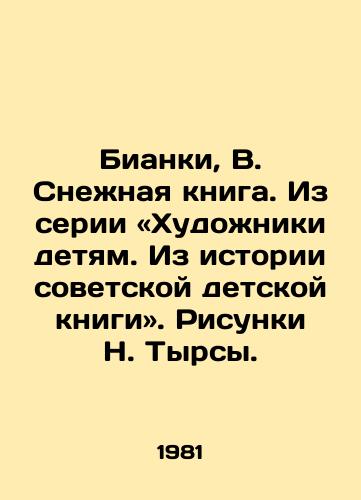 Бианки, В. Снежная книга. Из серии «Художники детям. Из истории советской детской книги». Рисунки Н. Тырсы.

1981